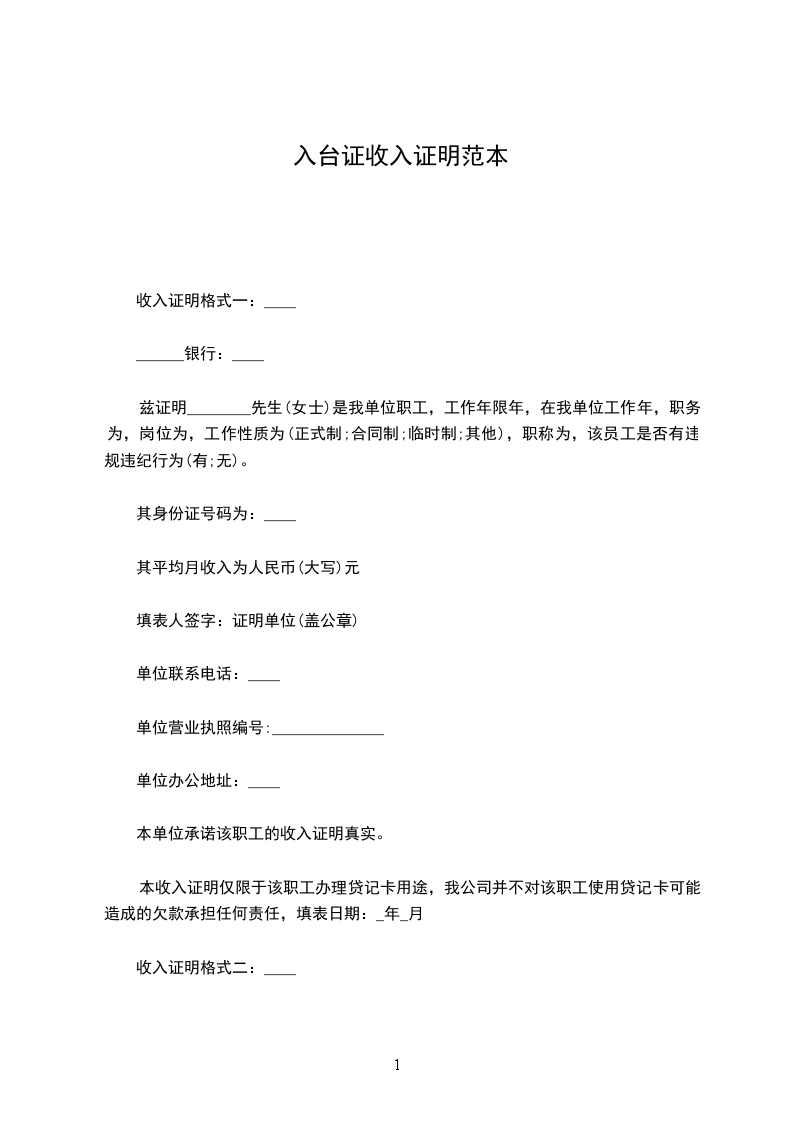 入台证收入证明范本

收入证明格式一：____

______银行：____

兹证明________先生(女士)是我单位职工，工作年限年，在我单位工作年，职务为，岗位为，工作性质为(正式制;合同制;临时制;其他)，职称为，该员工是否有违规违纪行为(有;无)。

其身份证号码为：____

其平均月收入为人民币(大写)元

填表人签字：证明单位(盖公章)

单位联系电话：____

单位营业执照编号:______________

单位办公地址：____

本单位承诺该职工的收入证明真实。

本收入证明仅限于该职工办理贷记卡用途，我公司并不对该职工使用贷记卡可能造成的欠款承担任何责任，填表日期：_年_月

收入证明格式二：____

1